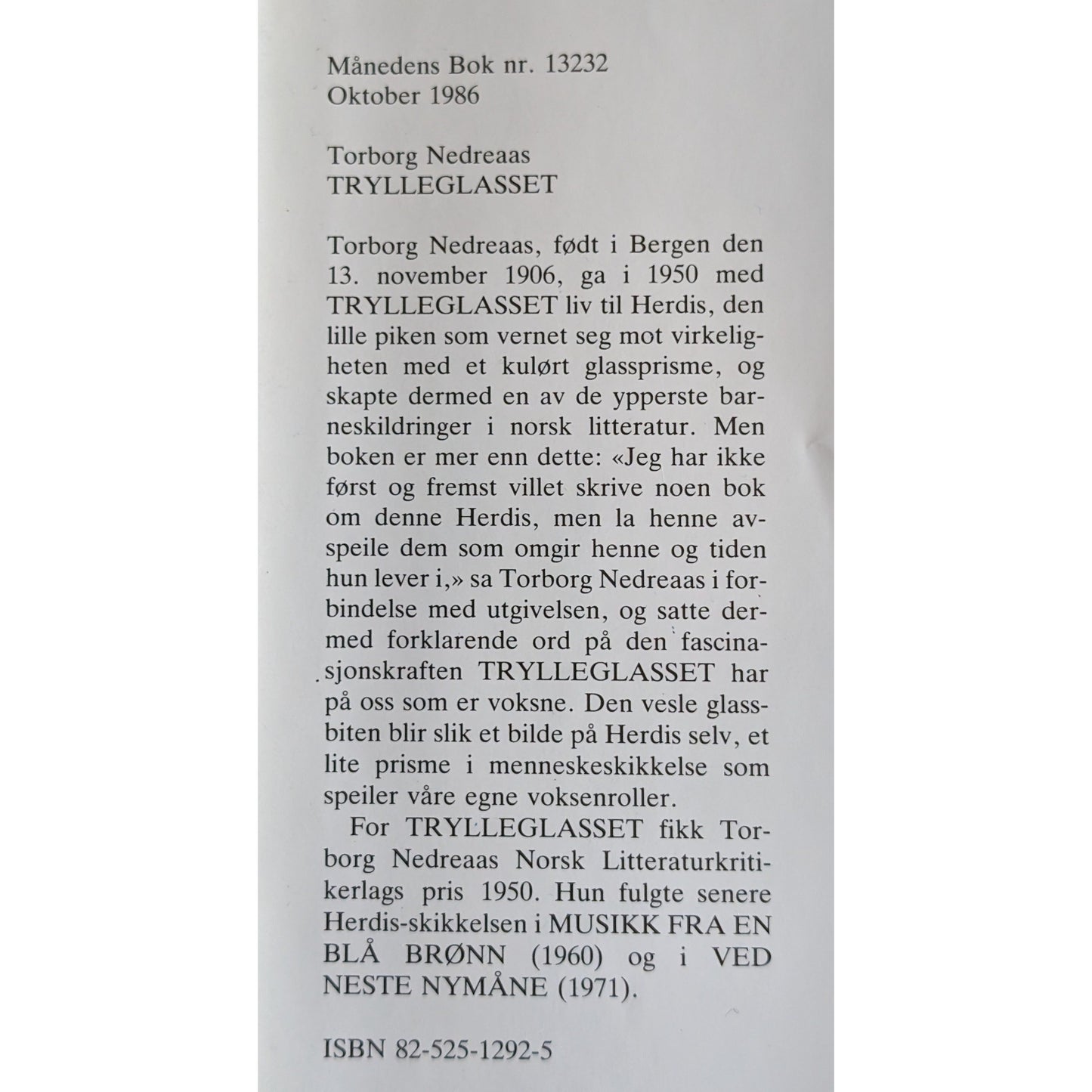 Månedens Bok nr. 13232
Oktober 1986

Torborg Nedreaas
TRYLLEGLASSET

Torborg Nedreaas, født i Bergen den 13. november 1906, ga i 1950 med TRYLLEGLASSET liv til Herdis, den lille piken som vernet seg mot virkeligheten med et kulørt glassprisme, og skapte dermed en av de ypperste barneskildringer i norsk litteratur. Men boken er mer enn dette: «Jeg har ikke først og fremst villet skrive noen bok om denne Herdis, men la henne avspeile dem som omgir henne og tiden hun lever i,» sa Torborg Nedreaas i forbindelse med utgivelsen, og satte dermed forklarende ord på den fascinasjonskraften TRYLLEGLASSET har på oss som er voksne. Den vesle glassbiten blir slik et bilde på Herdis selv, et lite prisme i menneskeskikkelse som speiler våre egne voksenroller.

For TRYLLEGLASSET fikk Torborg Nedreaas Norsk Litteraturkritikerlags pris 1950. Hun fulgte senere Herdis-skikkelsen i MUSIKK FRA EN BLÅ BRØNN (1960) og i VED NESTE NYMÅNE (1971).

ISBN 82-525-1292-5